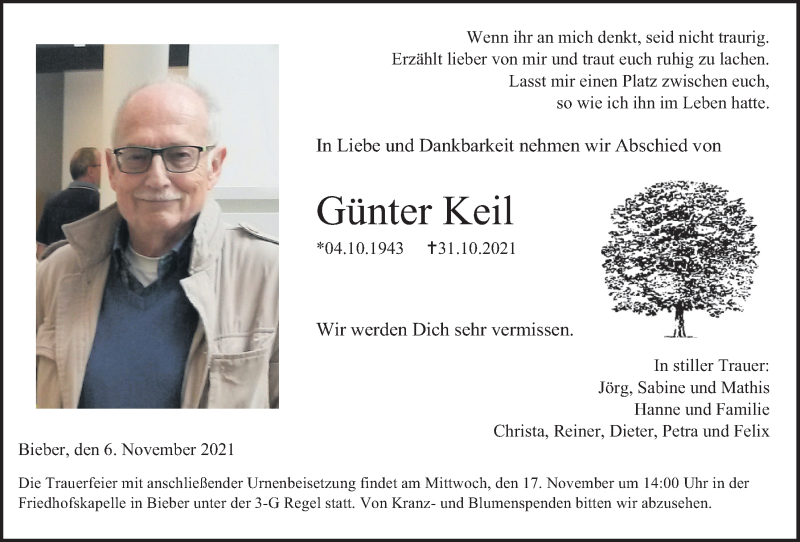 Wenn ihr an mich denkt, seid nicht traurig.
Erzählt lieber von mir und traut euch ruhig zu lachen.
Lasst mir einen Platz zwischen euch,
so wie ich ihn im Leben hatte.

In Liebe und Dankbarkeit nehmen wir Abschied von

Günter Keil

*04.10.1943 †31.10.2021

Wir werden Dich sehr vermissen.

In stiller Trauer:
Jörg, Sabine und Mathis
Hanne und Familie
Christa, Reiner, Dieter, Petra und Felix

Bieber, den 6. November 2021

Die Trauerfeier mit anschließender Urnenbeisetzung findet am Mittwoch, den 17. November um 14:00 Uhr in der Friedhofskapelle in Bieber unter der 3-G Regel statt. Von Kranz- und Blumenspenden bitten wir abzusehen.